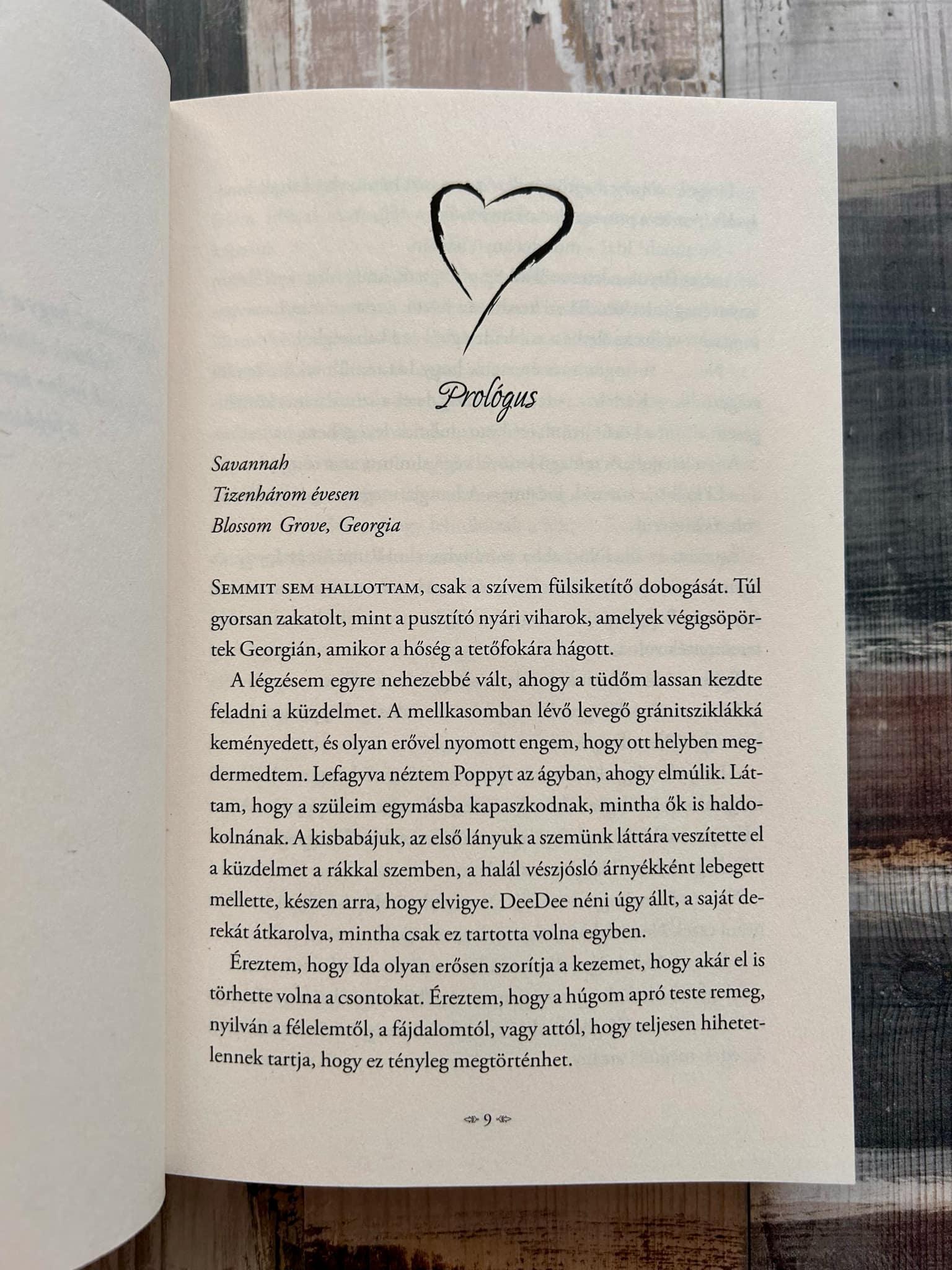 Prológus

Savannah
Tizenhárom évesen
Blossom Grove, Georgia

Semmit sem hallottam, csak a szívem fülsiketítő dobogását. Túl gyorsan zakatolt, mint a pusztító nyári viharok, amelyek végigsöpörtek Georgián, amikor a hőség a tetőfokára hágott.

A légzésem egyre nehezebbé vált, ahogy a tüdőm lassan kezdte feladni a küzdelmet. A mellkasomban lévő levegő gránitsziklákká keményedett, és olyan erővel nyomott engem, hogy ott helyben megdermedtem. Lefagyva néztem Poppyt az ágyban, ahogy elmúlik. Láttam, hogy a szüleim egymásba kapaszkodnak, mintha ők is haldokolnának. A kisbabájuk, az első lányuk a szemünk láttára veszítette el a küzdelmet a rákkal szemben, a halál vészjósló árnyékként lebegett mellette, készen arra, hogy elvigye. DeeDee néni úgy állt, a saját derekát átkarolva, mintha csak ez tartotta volna egyben.

Éreztem, hogy Ida olyan erősen szorítja a kezemet, hogy akár el is törhette volna a csontokat. Éreztem, hogy a húgom apró teste remeg, nyilván a félelemtől, a fájdalomtól, vagy attól, hogy teljesen hihetetlennek tartja, hogy ez tényleg megtörténhet.

9